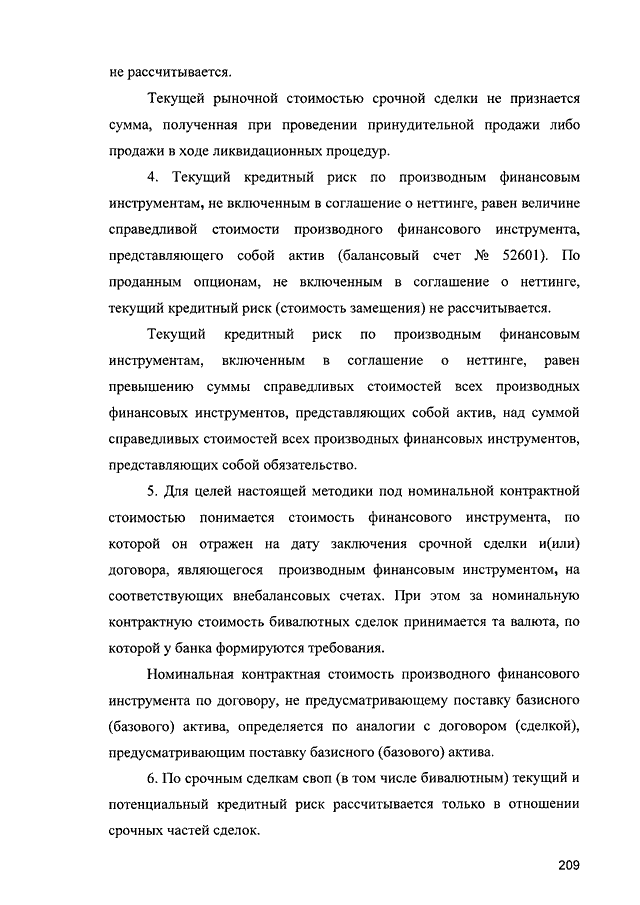 не рассчитывается.

Текущей рыночной стоимостью срочной сделки не признается сумма, полученная при проведении принудительной продажи либо продажи в ходе ликвидационных процедур.

4. Текущий кредитный риск по производным финансовым инструментам, не включенным в соглашение о неттинге, равен величине справедливой стоимости производного финансового инструмента, представляющего собой актив (балансовый счет № 52601). По проданным опционам, не включенным в соглашение о неттинге, текущий кредитный риск (стоимость замещения) не рассчитывается.

Текущий кредитный риск по производным финансовым инструментам, включенным в соглашение о неттинге, равен превышению суммы справедливых стоимостей всех производных финансовых инструментов, представляющих собой актив, над суммой справедливых стоимостей всех производных финансовых инструментов, представляющих собой обязательство.

5. Для целей настоящей методики под номинальной контрактной стоимостью понимается стоимость финансового инструмента, по которой он отражен на дату заключения срочной сделки и(или) договора, являющегося производным финансовым инструментом, на соответствующих внебалансовых счетах. При этом за номинальную контрактную стоимость бивалютных сделок принимается та валюта, по которой у банка формируются требования.

Номинальная контрактная стоимость производного финансового инструмента по договору, не предусматривающему поставку базисного (базового) актива, определяется по аналогии с договором (сделкой), предусматривающим поставку базисного (базового) актива.

6. По срочным сделкам своп (в том числе бивалютным) текущий и потенциальный кредитный риск рассчитывается только в отношении срочных частей сделок.

209